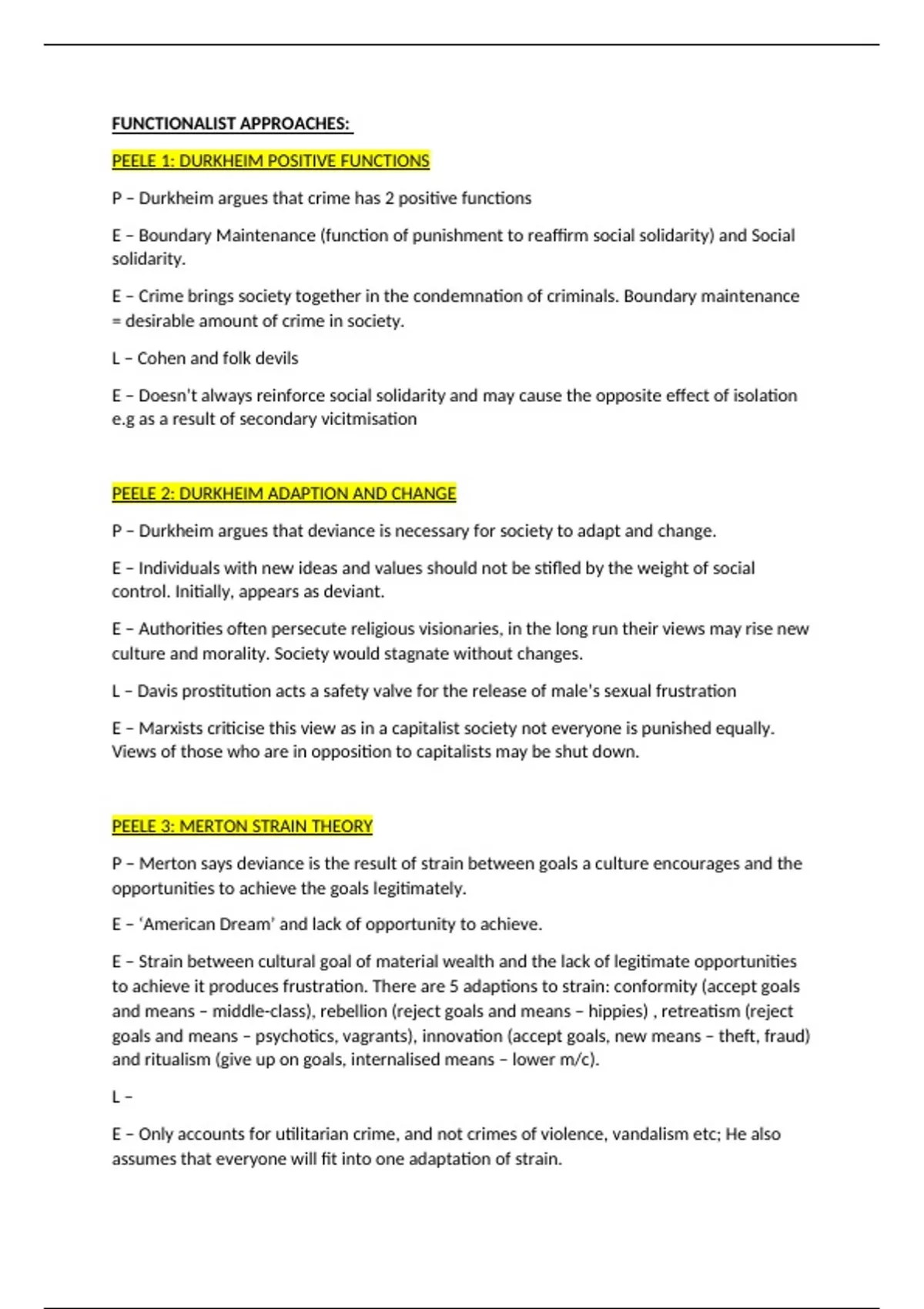 FUNCTIONALIST APPROACHES:

PEELE 1: DURKHEIM POSITIVE FUNCTIONS

P – Durkheim argues that crime has 2 positive functions

E – Boundary Maintenance (function of punishment to reaffirm social solidarity) and Social solidarity.

E – Crime brings society together in the condemnation of criminals. Boundary maintenance = desirable amount of crime in society.

L – Cohen and folk devils

E – Doesn't always reinforce social solidarity and may cause the opposite effect of isolation e.g as a result of secondary vicitmisation

PEELE 2: DURKHEIM ADAPTION AND CHANGE

P – Durkheim argues that deviance is necessary for society to adapt and change.

E – Individuals with new ideas and values should not be stifled by the weight of social control. Initially, appears as deviant.

E – Authorities often persecute religious visionaries, in the long run their views may rise new culture and morality. Society would stagnate without changes.

L – Davis prostitution acts a safety valve for the release of male's sexual frustration

E – Marxists criticise this view as in a capitalist society not everyone is punished equally. Views of those who are in opposition to capitalists may be shut down.

PEELE 3: MERTON STRAIN THEORY

P – Merton says deviance is the result of strain between goals a culture encourages and the opportunities to achieve the goals legitimately.

E – 'American Dream' and lack of opportunity to achieve.

E – Strain between cultural goal of material wealth and the lack of legitimate opportunities to achieve it produces frustration. There are 5 adaptions to strain: conformity (accept goals and means – middle-class), rebellion (reject goals and means – hippies) , retreatism (reject goals and means – psychotics, vagrants), innovation (accept goals, new means – theft, fraud) and ritualism (give up on goals, internalised means – lower m/c).

L –

E – Only accounts for utilitarian crime, and not crimes of violence, vandalism etc; He also assumes that everyone will fit into one adaptation of strain.